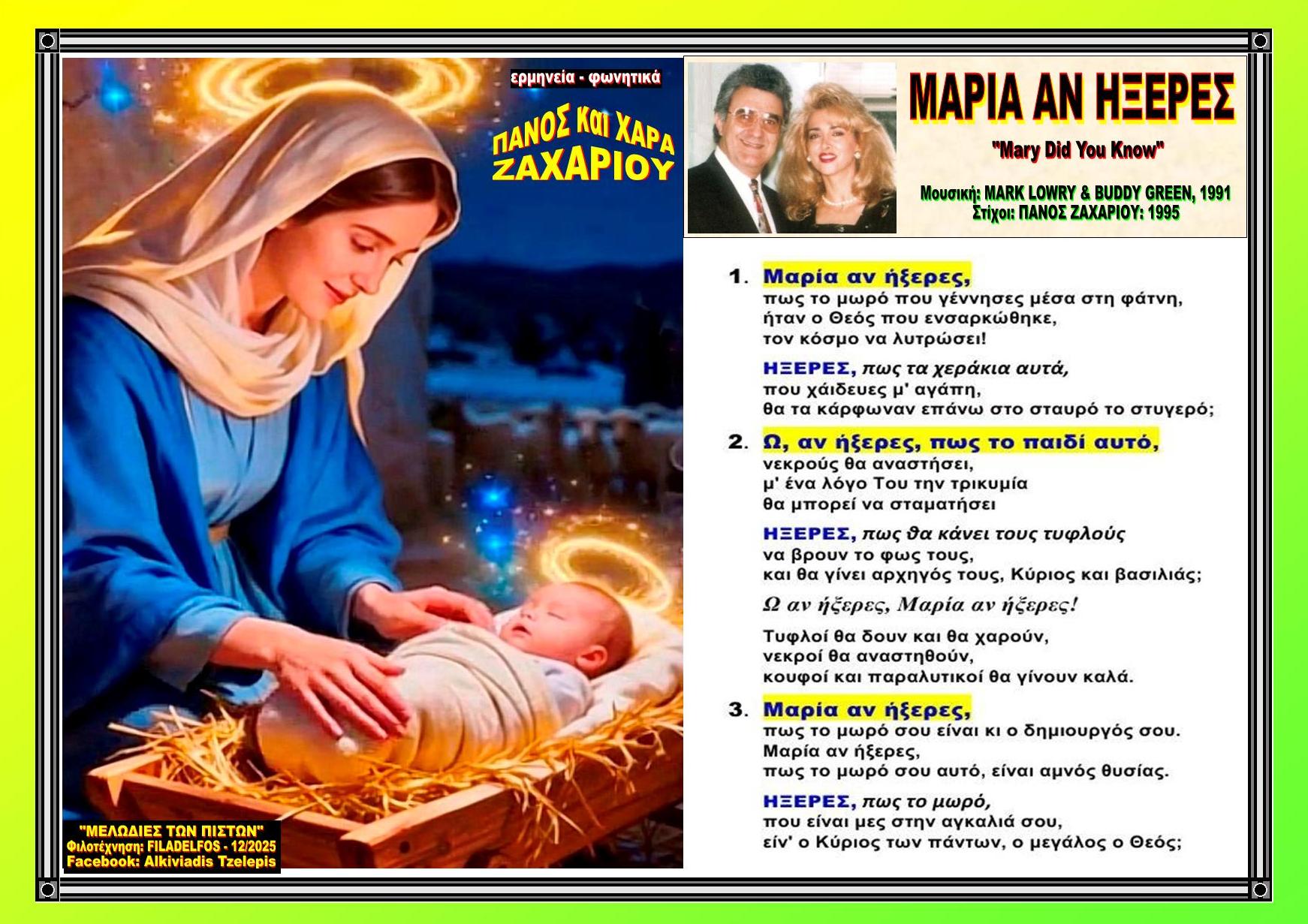 ερμηνεία - φωνητικά

ΠΑΝΟΣ Και ΧΑΡΑ ΖΑΧΑΡΙΟΥ

"ΜΕΛΩΔΙΕΣ ΤΩΝ ΠΙΣΤΩΝ"
Φιλοτέχνηση: FILADELFOS - 12/2025
Facebook: Alkiviadis Tzelepis

ΜΑΡΙΑ ΑΝ ΗΞΕΡΕΣ

"Mary Did You Know"

Μουσική: MARK LOWRY & BUDDY GREEN, 1991
Στίχοι: ΠΑΝΟΣ ΖΑΧΑΡΙΟΥ: 1995

1. Μαρία αν ήξερες,
πως το μωρό που γέννησες μέσα στη φάτνη,
ήταν ο Θεός που ενσαρκώθηκε,
τον κόσμο να λυτρώσει!

ΗΞΕΡΕΣ, πως τα χεράκια αυτά,
που χάιδευες μ' αγάπη,
θα τα κάρφωναν επάνω στο σταυρό το στυγερό;

2. Ω, αν ήξερες, πως το παιδί αυτό,
νεκρούς θα αναστήσει,
μ' ένα λόγο Του την τρικυμία
θα μπορεί να σταματήσει

ΗΞΕΡΕΣ, πως θα κάνει τους τυφλούς
να βρουν το φως τους,
και θα γίνει αρχηγός τους, Κύριος και βασιλιάς;

Ω αν ήξερες, Μαρία αν ήξερες!

Τυφλοί θα δουν και θα χαρούν,
νεκροί θα αναστηθούν,
κουφοί και παραλυτικοί θα γίνουν καλά.

3. Μαρία αν ήξερες,
πως το μωρό σου είναι κι ο δημιουργός σου.
Μαρία αν ήξερες,
πως το μωρό σου αυτό, είναι αμνός θυσίας.

ΗΞΕΡΕΣ, πως το μωρό,
που είναι μες στην αγκαλιά σου,
είν' ο Κύριος των πάντων, ο μεγάλος ο Θεός;